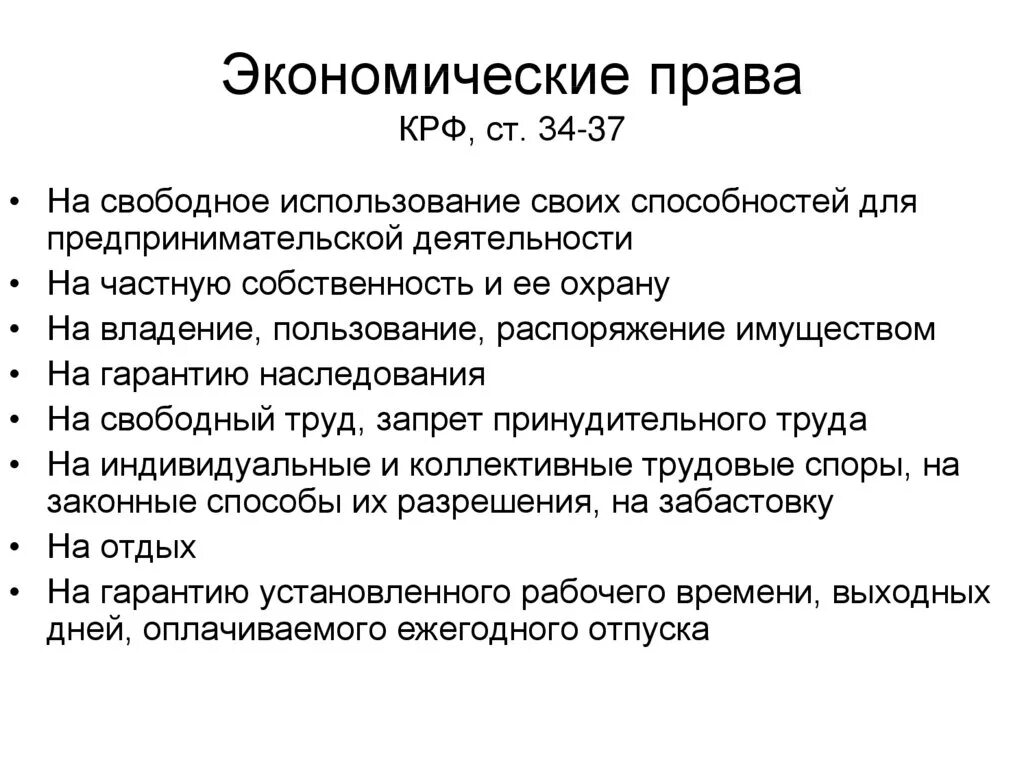 Экономические права
КРФ, ст. 34-37

• На свободное использование своих способностей для предпринимательской деятельности
• На частную собственность и ее охрану
• На владение, пользование, распоряжение имуществом
• На гарантию наследования
• На свободный труд, запрет принудительного труда
• На индивидуальные и коллективные трудовые споры, на законные способы их разрешения, на забастовку
• На отдых
• На гарантию установленного рабочего времени, выходных дней, оплачиваемого ежегодного отпуска